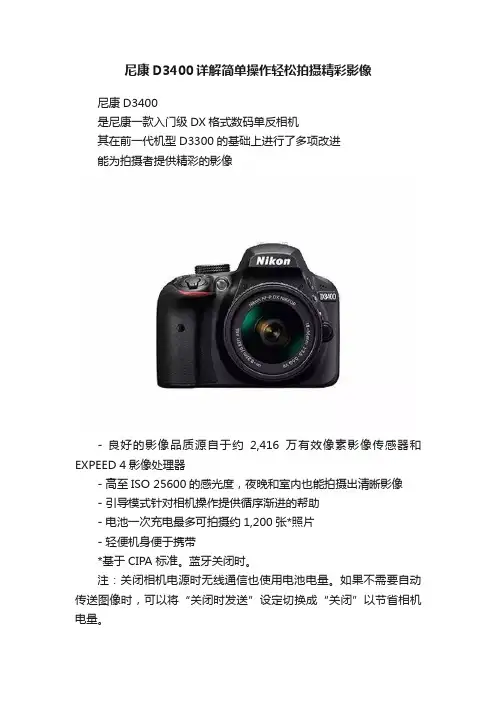 尼康D3400详解简单操作轻松拍摄精彩影像

尼康D3400

是尼康一款入门级DX格式数码单反相机

其在前一代机型D3300的基础上进行了多项改进

能为拍摄者提供精彩的影像

Nikon

D3400

- 良好的影像品质源自于约2,416万有效像素影像传感器和EXPEED 4影像处理器

- 高至ISO 25600的感光度，夜晚和室内也能拍摄出清晰影像

- 引导模式针对相机操作提供循序渐进的帮助

- 电池一次充电最多可拍摄约1,200张*照片

- 轻便机身便于携带

*基于CIPA标准。蓝牙关闭时。

注：关闭相机电源时无线通信也使用电池电量。如果不需要自动传送图像时，可以将“关闭时发送”设定切换成“关闭”以节省相机电量。